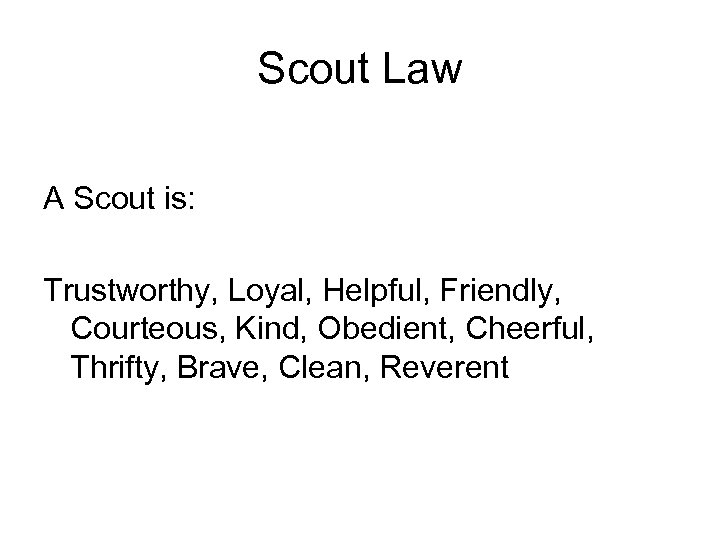 Scout Law

A Scout is:

Trustworthy, Loyal, Helpful, Friendly, Courteous, Kind, Obedient, Cheerful, Thrifty, Brave, Clean, Reverent